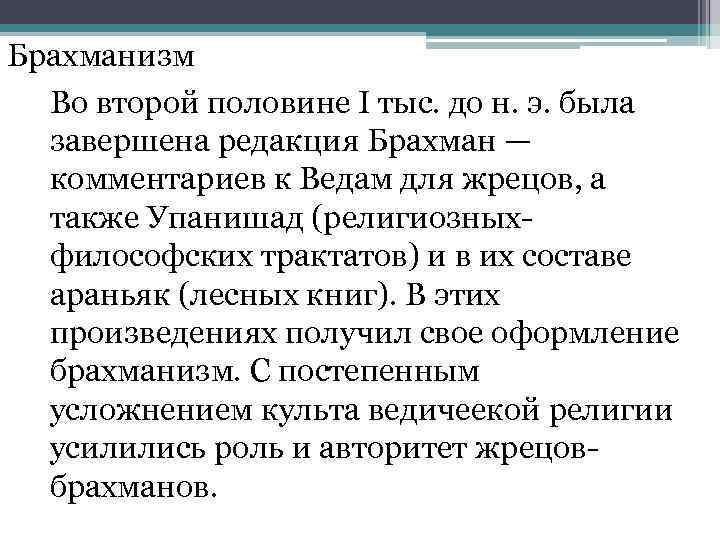 Брахманизм

Во второй половине I тыс. до н. э. была завершена редакция Брахман — комментариев к Ведам для жрецов, а также Упанишад (религиозных-философских трактатов) и в их составе араньяк (лесных книг). В этих произведениях получил свое оформление брахманизм. С постепенным усложнением культа ведичеекой религии усилились роль и авторитет жрецов-брахманов.